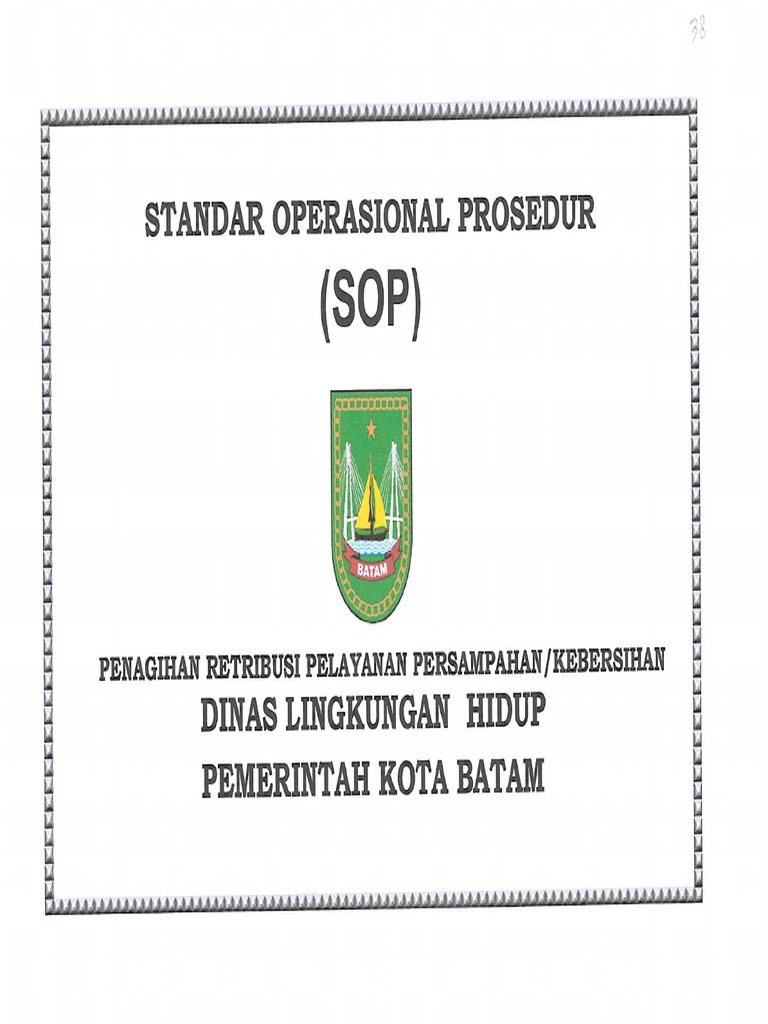 38

STANDAR OPERASIONAL PROSEDUR

(SOP)

BATAM

PENAGIHAN RETRIBUSI PELAYANAN PERSAMPAHAN/KEBERSIHAN

DINAS LINGKUNGAN HIDUP

PEMERINTAH KOTA BATAM